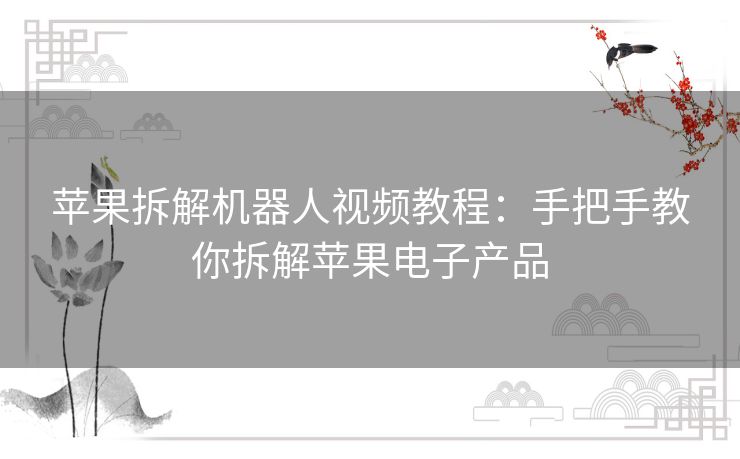 苹果拆解机器人视频教程：手把手教你拆解苹果电子产品